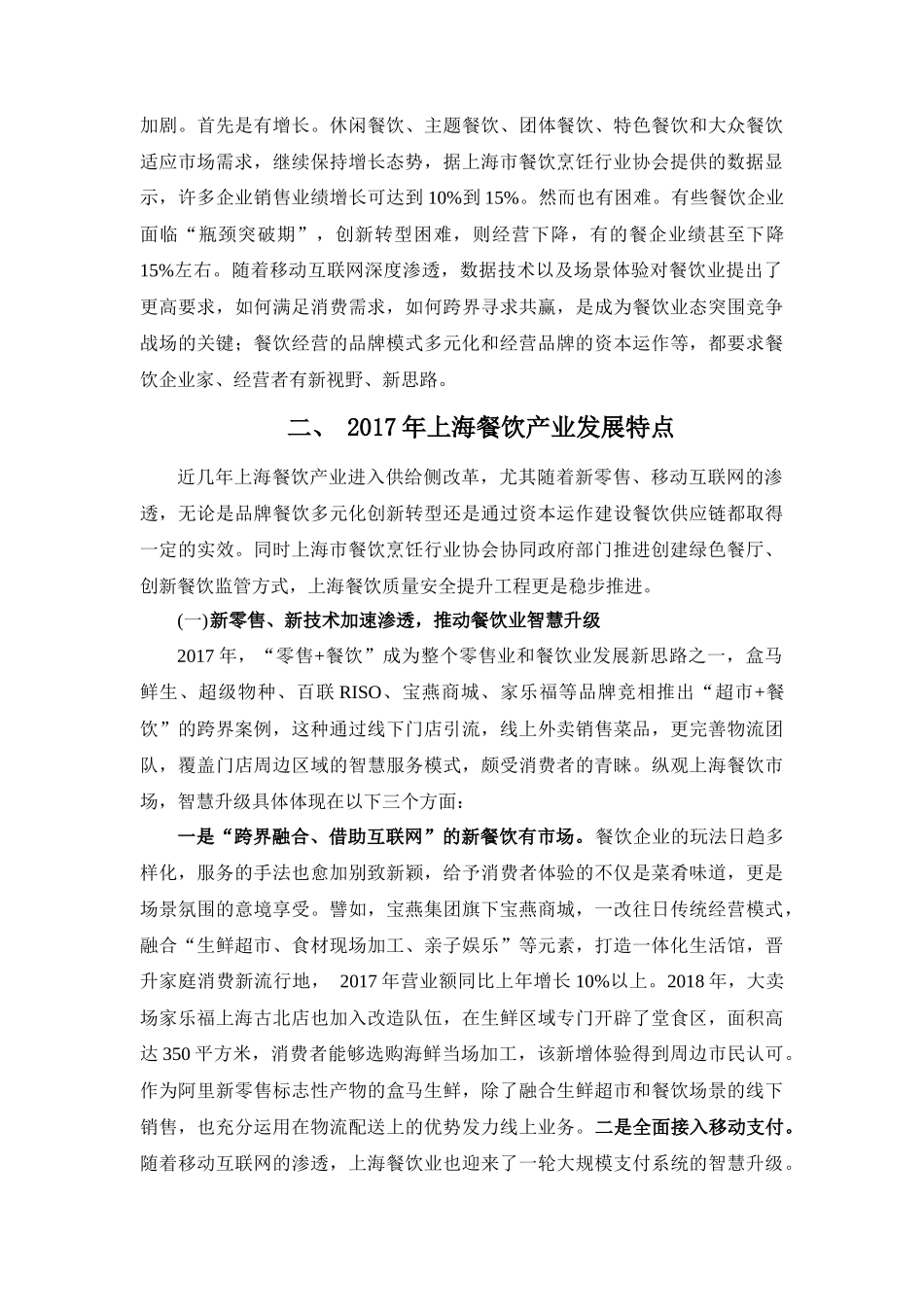 加剧。首先是有增长。休闲餐饮、主题餐饮、团体餐饮、特色餐饮和大众餐饮适应市场需求，继续保持增长态势，据上海市餐饮烹饪行业协会提供的数据显示，许多企业销售业绩增长可达到 10%到 15%。然而也有困难。有些餐饮企业面临“瓶颈突破期”，创新转型困难，则经营下降，有的餐企业绩甚至下降15%左右。随着移动互联网深度渗透，数据技术以及场景体验对餐饮业提出了更高要求，如何满足消费需求，如何跨界寻求共赢，是成为餐饮业态突围竞争战场的关键；餐饮经营的品牌模式多元化和经营品牌的资本运作等，都要求餐饮企业家、经营者有新视野、新思路。

二、 2017 年上海餐饮产业发展特点

近几年上海餐饮产业进入供给侧改革，尤其随着新零售、移动互联网的渗透，无论是品牌餐饮多元化创新转型还是通过资本运作建设餐饮供应链都取得一定的实效。同时上海市餐饮烹饪行业协会协同政府部门推进创建绿色餐厅、创新餐饮监管方式，上海餐饮质量安全提升工程更是稳步推进。

(一)新零售、新技术加速渗透，推动餐饮业智慧升级

2017 年，“零售+餐饮”成为整个零售业和餐饮业发展新思路之一，盒马鲜生、超级物种、百联 RISO、宝燕商城、家乐福等品牌竞相推出“超市+餐饮”的跨界案例，这种通过线下门店引流，线上外卖销售菜品，更完善物流团队，覆盖门店周边区域的智慧服务模式，颇受消费者的青睐。纵观上海餐饮市场，智慧升级具体体现在以下三个方面：

一是“跨界融合、借助互联网”的新餐饮有市场。餐饮企业的玩法日趋多样化，服务的手法也愈加别致新颖，给予消费者体验的不仅是菜肴味道，更是场景氛围的意境享受。譬如，宝燕集团旗下宝燕商城，一改往日传统经营模式，融合“生鲜超市、食材现场加工、亲子娱乐”等元素，打造一体化生活馆，晋升家庭消费新流行地， 2017 年营业额同比上年增长 10%以上。2018 年，大卖场家乐福上海古北店也加入改造队伍，在生鲜区域专门开辟了堂食区，面积高达 350 平方米，消费者能够选购海鲜当场加工，该新增体验得到周边市民认可。作为阿里新零售标志性产物的盒马生鲜，除了融合生鲜超市和餐饮场景的线下销售，也充分运用在物流配送上的优势发力线上业务。二是全面接入移动支付。随着移动互联网的渗透，上海餐饮业也迎来了一轮大规模支付系统的智慧升级。